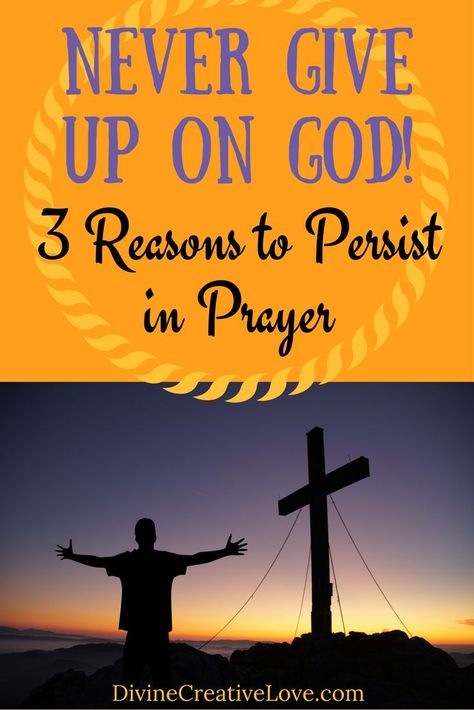 NEVER GIVE UP ON GOD!

3 Reasons to Persist in Prayer

DivineCreativeLove.com